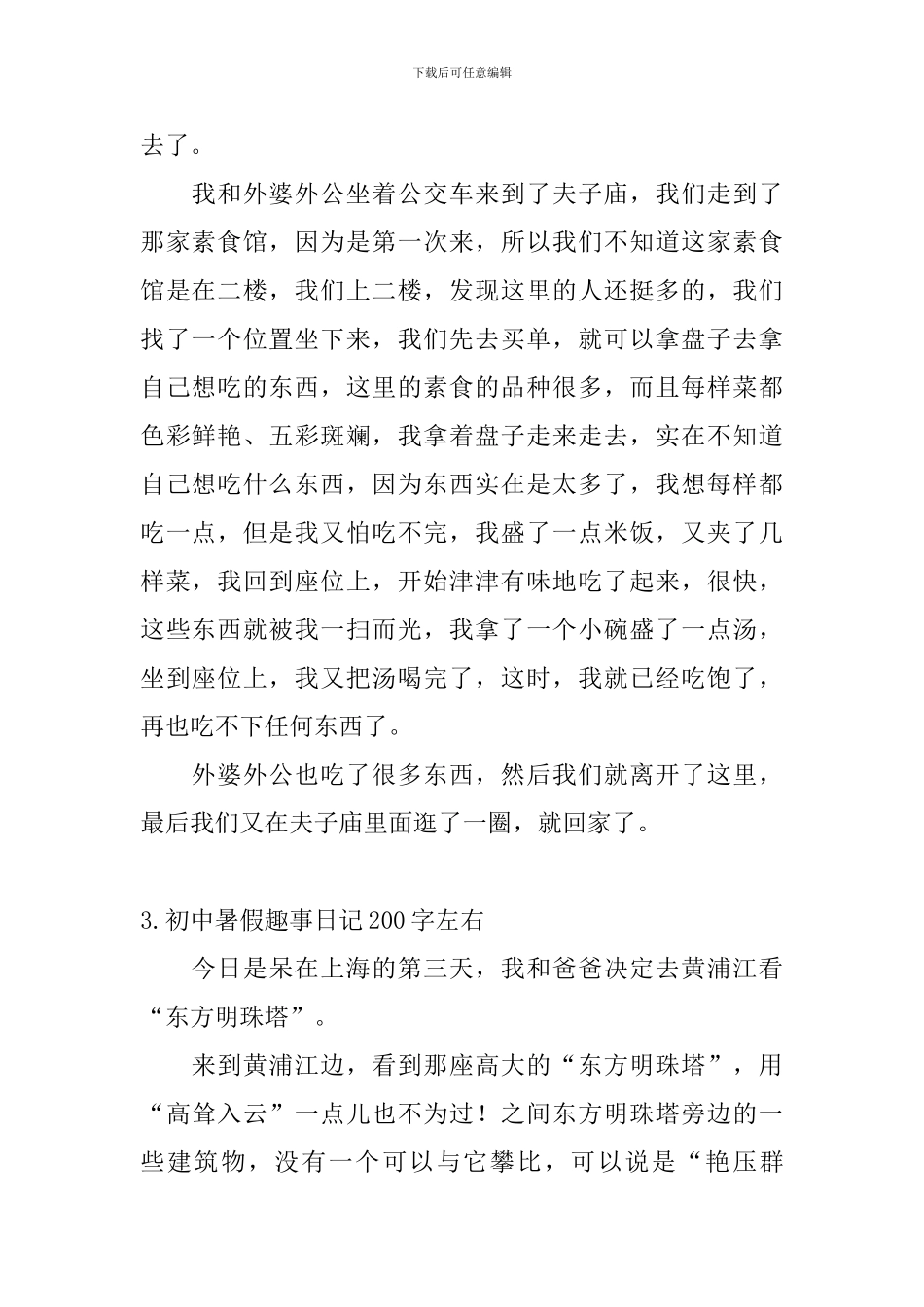 下载后可任意编辑

去了。

我和外婆外公坐着公交车来到了夫子庙，我们走到了那家素食馆，因为是第一次来，所以我们不知道这家素食馆是在二楼，我们上二楼，发现这里的人还挺多的，我们找了一个位置坐下来，我们先去买单，就可以拿盘子去拿自己想吃的东西，这里的素食的品种很多，而且每样菜都色彩鲜艳、五彩斑斓，我拿着盘子走来走去，实在不知道自己想吃什么东西，因为东西实在是太多了，我想每样都吃一点，但是我又怕吃不完，我盛了一点米饭，又夹了几样菜，我回到座位上，开始津津有味地吃了起来，很快，这些东西就被我一扫而光，我拿了一个小碗盛了一点汤，坐到座位上，我又把汤喝完了，这时，我就已经吃饱了，再也吃不下任何东西了。

外婆外公也吃了很多东西，然后我们就离开了这里，最后我们又在夫子庙里面逛了一圈，就回家了。

3.初中暑假趣事日记200字左右

今日是呆在上海的第三天，我和爸爸决定去黄浦江看“东方明珠塔”。

来到黄浦江边，看到那座高大的“东方明珠塔”，用“高耸入云”一点儿也不为过！之间东方明珠塔旁边的一些建筑物，没有一个可以与它攀比，可以说是“艳压群